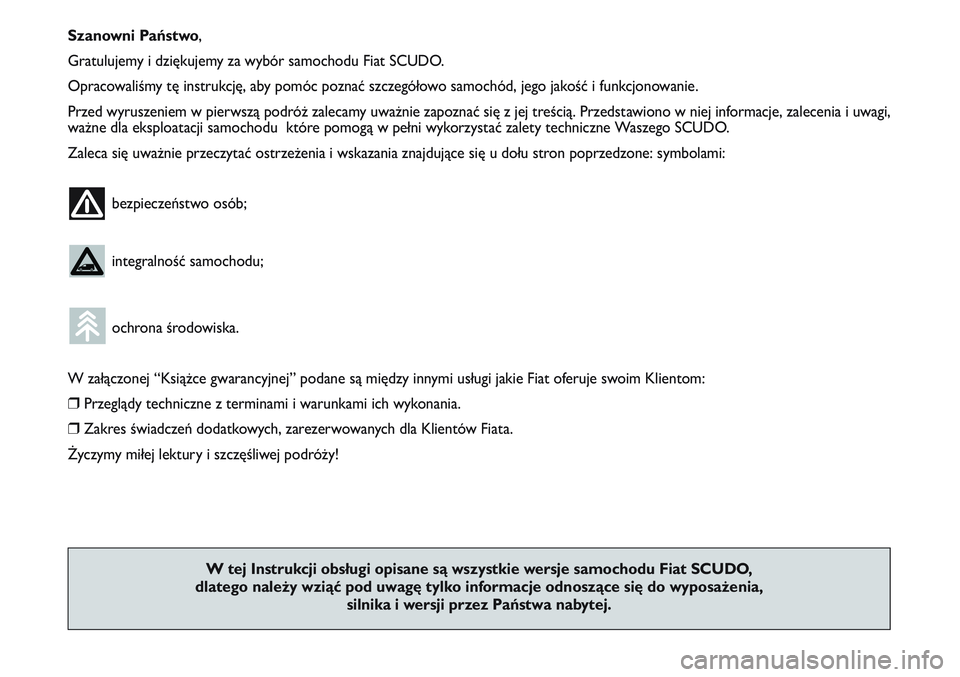 Szanowni Państwo,

Gratulujemy i dziękujemy za wybór samochodu Fiat SCUDO.

Opracowaliśmy tę instrukcję, aby pomóc poznać szczegółowo samochód, jego jakość i funkcjonowanie.

Przed wyruszeniem w pierwszą podróż zalecamy uważnie zapoznać się z jej treścią. Przedstawiono w niej informacje, zalecenia i uwagi, ważne dla eksploatacji samochodu które pomogą w pełni wykorzystać zalety techniczne Waszego SCUDO.

Zaleca się uważnie przeczytać ostrzeżenia i wskazania znajdujące się u dołu stron poprzedzone: symbolami:

bezpieczeństwo osób;

integralność samochodu;

ochrona środowiska.

W załączonej “Książce gwarancyjnej” podane są między innymi usługi jakie Fiat oferuje swoim Klientom:

❒ Przeglądy techniczne z terminami i warunkami ich wykonania.

❒ Zakres świadczeń dodatkowych, zarezerwowanych dla Klientów Fiata.

Życzymy miłej lektury i szczęśliwej podróży!

W tej Instrukcji obsługi opisane są wszystkie wersje samochodu Fiat SCUDO, dlatego należy wziąć pod uwagę tylko informacje odnoszące się do wyposażenia, silnika i wersji przez Państwa nabytej.

carmanualsonline.info